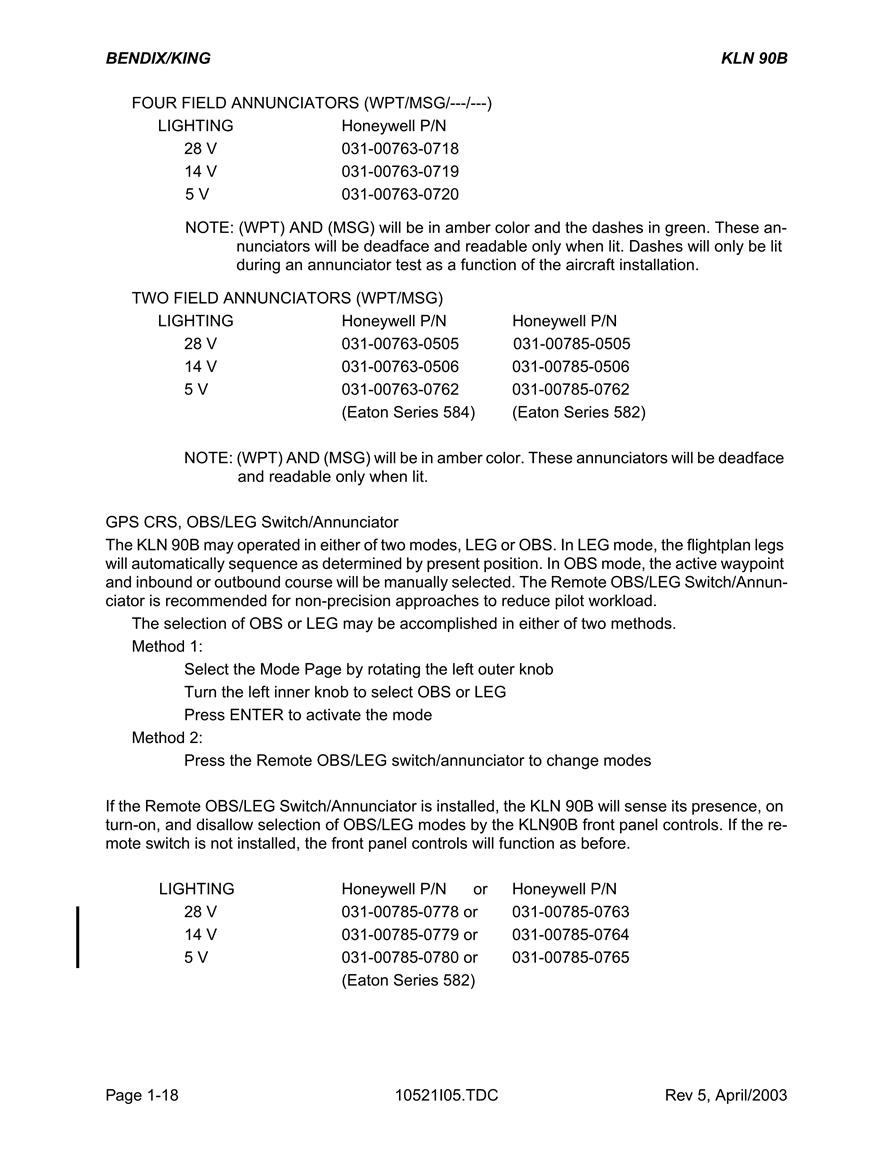 BENDIX/KING KLN 90B

FOUR FIELD ANNUNCIATORS (WPT/MSG/---/---)

| LIGHTING | Honeywell P/N |
|---|---|
| 28 V | 031-00763-0718 |
| 14 V | 031-00763-0719 |
| 5 V | 031-00763-0720 |

NOTE: (WPT) AND (MSG) will be in amber color and the dashes in green. These annunciators will be deadface and readable only when lit. Dashes will only be lit during an annunciator test as a function of the aircraft installation.

TWO FIELD ANNUNCIATORS (WPT/MSG)

| LIGHTING | Honeywell P/N | Honeywell P/N |
|---|---|---|
| 28 V | 031-00763-0505 | 031-00785-0505 |
| 14 V | 031-00763-0506 | 031-00785-0506 |
| 5 V | 031-00763-0762 | 031-00785-0762 |
| | (Eaton Series 584) | (Eaton Series 582) |

NOTE: (WPT) AND (MSG) will be in amber color. These annunciators will be deadface and readable only when lit.

GPS CRS, OBS/LEG Switch/Annunciator

The KLN 90B may operated in either of two modes, LEG or OBS. In LEG mode, the flightplan legs will automatically sequence as determined by present position. In OBS mode, the active waypoint and inbound or outbound course will be manually selected. The Remote OBS/LEG Switch/Annunciator is recommended for non-precision approaches to reduce pilot workload.

The selection of OBS or LEG may be accomplished in either of two methods.

Method 1:

Select the Mode Page by rotating the left outer knob

Turn the left inner knob to select OBS or LEG

Press ENTER to activate the mode

Method 2:

Press the Remote OBS/LEG switch/annunciator to change modes

If the Remote OBS/LEG Switch/Annunciator is installed, the KLN 90B will sense its presence, on turn-on, and disallow selection of OBS/LEG modes by the KLN90B front panel controls. If the remote switch is not installed, the front panel controls will function as before.

| LIGHTING | Honeywell P/N or | Honeywell P/N |
|---|---|---|
| 28 V | 031-00785-0778 or | 031-00785-0763 |
| 14 V | 031-00785-0779 or | 031-00785-0764 |
| 5 V | 031-00785-0780 or | 031-00785-0765 |
| | (Eaton Series 582) | |

Page 1-18 10521I05.TDC Rev 5, April/2003